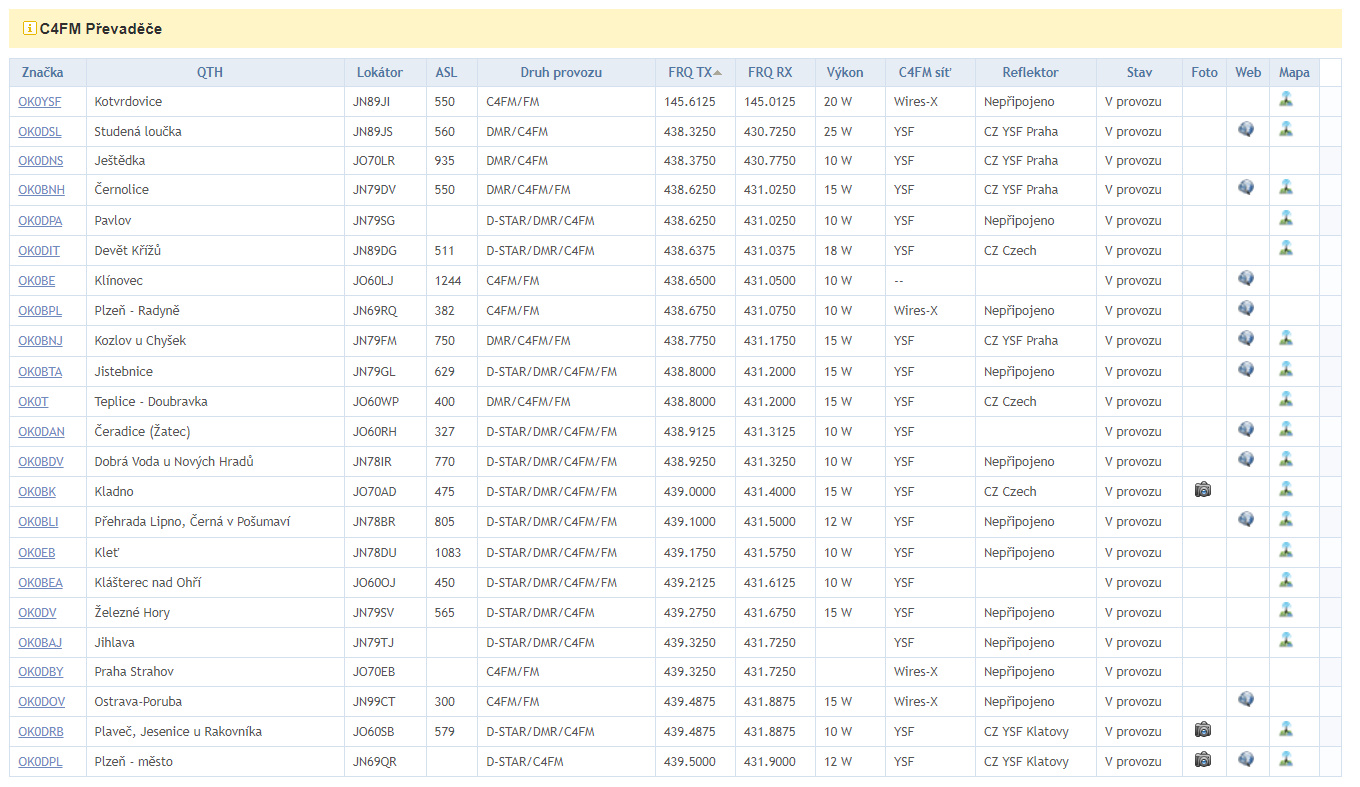 C4FM Převaděče

| Značka | QTH | Lokátor | ASL | Druh provozu | FRQ TX | FRQ RX | Výkon | C4FM síť | Reflektor | Stav | Foto | Web | Mapa |
|---|---|---|---|---|---|---|---|---|---|---|---|---|---|
| OK0YSF | Kotvrdovice | JN89JI | 550 | C4FM/FM | 145.6125 | 145.0125 | 20 W | Wires-X | Nepřipojeno | V provozu | | | |
| OK0DSL | Studená loučka | JN89JS | 560 | DMR/C4FM | 438.3250 | 430.7250 | 25 W | YSF | CZ YSF Praha | V provozu | | | |
| OK0DNS | Ještědka | JO70LR | 935 | DMR/C4FM | 438.3750 | 430.7750 | 10 W | YSF | CZ YSF Praha | V provozu | | | |
| OK0BNH | Černolice | JN79DV | 550 | DMR/C4FM/FM | 438.6250 | 431.0250 | 15 W | YSF | CZ YSF Praha | V provozu | | | |
| OK0DPA | Pavlov | JN79SG | | D-STAR/DMR/C4FM | 438.6250 | 431.0250 | 10 W | YSF | Nepřipojeno | V provozu | | | |
| OK0DIT | Devět Křížů | JN89DG | 511 | D-STAR/DMR/C4FM | 438.6375 | 431.0375 | 18 W | YSF | CZ Czech | V provozu | | | |
| OK0BE | Klínovec | JO60LJ | 1244 | C4FM/FM | 438.6500 | 431.0500 | 10 W | -- | | V provozu | | | |
| OK0BPL | Plzeň - Radyně | JN69RQ | 382 | C4FM/FM | 438.6750 | 431.0750 | 10 W | Wires-X | Nepřipojeno | V provozu | | | |
| OK0BNJ | Kozlov u Chyšek | JN79FM | 750 | DMR/C4FM/FM | 438.7750 | 431.1750 | 15 W | YSF | CZ YSF Praha | V provozu | | | |
| OK0BTA | Jistebnice | JN79GL | 629 | D-STAR/DMR/C4FM/FM | 438.8000 | 431.2000 | 15 W | YSF | Nepřipojeno | V provozu | | | |
| OK0T | Teplice - Doubravka | JO60WP | 400 | DMR/C4FM/FM | 438.8000 | 431.2000 | 15 W | YSF | CZ Czech | V provozu | | | |
| OK0DAN | Čeradice (Žatec) | JO60RH | 327 | D-STAR/DMR/C4FM/FM | 438.9125 | 431.3125 | 10 W | YSF | | V provozu | | | |
| OK0BDV | Dobrá Voda u Nových Hradů | JN78IR | 770 | D-STAR/DMR/C4FM/FM | 438.9250 | 431.3250 | 10 W | YSF | Nepřipojeno | V provozu | | | |
| OK0BK | Kladno | JO70AD | 475 | D-STAR/DMR/C4FM/FM | 439.0000 | 431.4000 | 15 W | YSF | CZ Czech | V provozu | | | |
| OK0BLI | Přehrada Lipno, Černá v Pošumaví | JN78BR | 805 | D-STAR/DMR/C4FM/FM | 439.1000 | 431.5000 | 12 W | YSF | Nepřipojeno | V provozu | | | |
| OK0EB | Kleť | JN78DU | 1083 | D-STAR/DMR/C4FM/FM | 439.1750 | 431.5750 | 10 W | YSF | Nepřipojeno | V provozu | | | |
| OK0BEA | Klášterec nad Ohří | JO60OJ | 450 | D-STAR/DMR/C4FM/FM | 439.2125 | 431.6125 | 10 W | YSF | | V provozu | | | |
| OK0DV | Železné Hory | JN79SV | 565 | D-STAR/DMR/C4FM | 439.2750 | 431.6750 | 15 W | YSF | Nepřipojeno | V provozu | | | |
| OK0BAJ | Jihlava | JN79TJ | | D-STAR/DMR/C4FM | 439.3250 | 431.7250 | | YSF | Nepřipojeno | V provozu | | | |
| OK0DBY | Praha Strahov | JO70EB | | C4FM/FM | 439.3250 | 431.7250 | | Wires-X | Nepřipojeno | V provozu | | | |
| OK0DOV | Ostrava-Poruba | JN99CT | 300 | C4FM/FM | 439.4875 | 431.8875 | 15 W | Wires-X | Nepřipojeno | V provozu | | | |
| OK0DRB | Plaveč, Jesenice u Rakovníka | JO60SB | 579 | D-STAR/DMR/C4FM | 439.4875 | 431.8875 | 10 W | YSF | CZ YSF Klatovy | V provozu | | | |
| OK0DPL | Plzeň - město | JN69QR | | D-STAR/C4FM | 439.5000 | 431.9000 | 12 W | YSF | CZ YSF Klatovy | V provozu | | | |